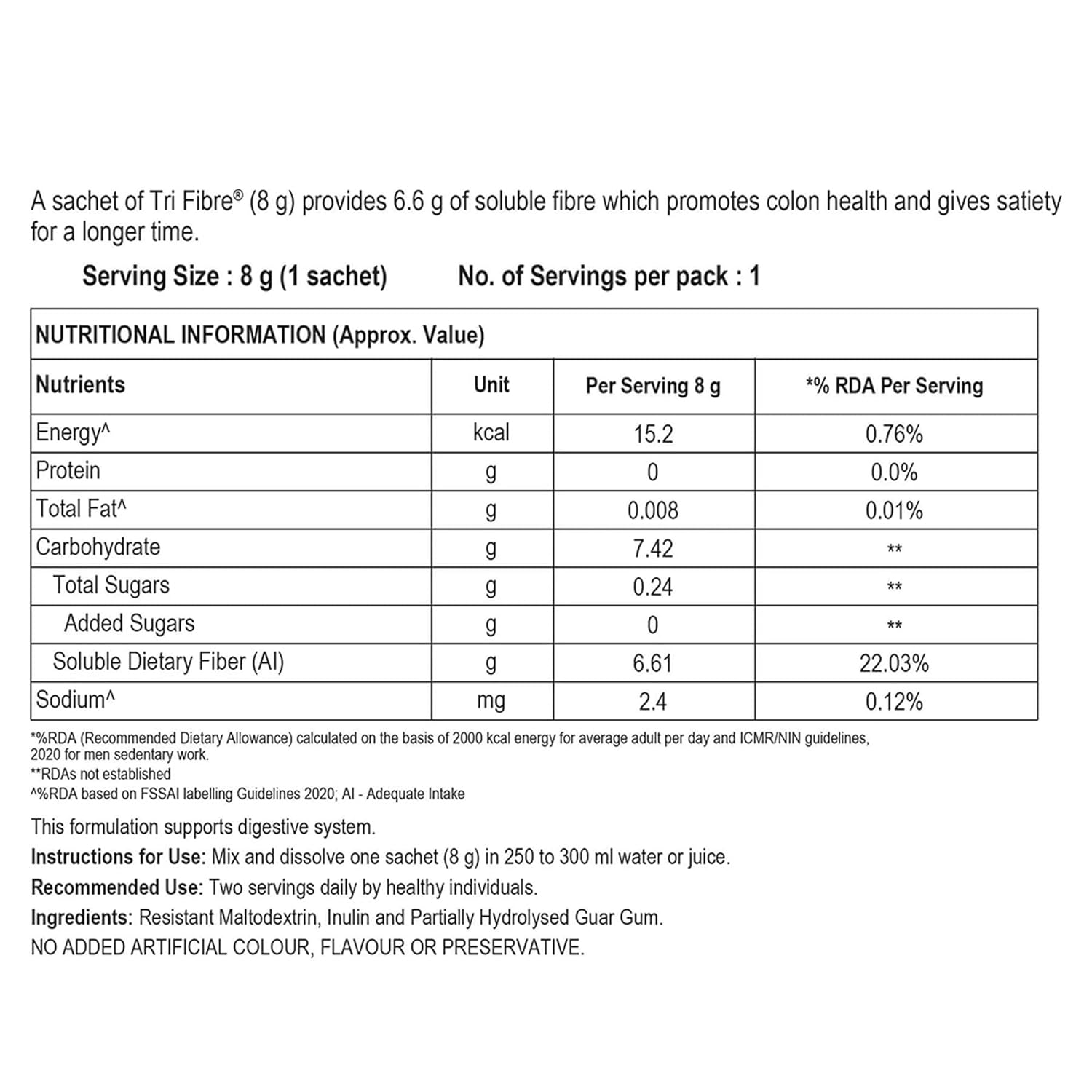 A sachet of Tri Fibre® (8 g) provides 6.6 g of soluble fibre which promotes colon health and gives satiety for a longer time.

Serving Size : 8 g (1 sachet) No. of Servings per pack : 1

NUTRITIONAL INFORMATION (Approx. Value)

| Nutrients | Unit | Per Serving 8 g | *% RDA Per Serving |
|---|---|---|---|
| Energy^ | kcal | 15.2 | 0.76% |
| Protein | g | 0 | 0.0% |
| Total Fat^ | g | 0.008 | 0.01% |
| Carbohydrate | g | 7.42 | ** |
| Total Sugars | g | 0.24 | ** |
| Added Sugars | g | 0 | ** |
| Soluble Dietary Fiber (AI) | g | 6.61 | 22.03% |
| Sodium^ | mg | 2.4 | 0.12% |

*%RDA (Recommended Dietary Allowance) calculated on the basis of 2000 kcal energy for average adult per day and ICMR/NIN guidelines, 2020 for men sedentary work.
**RDAs not established
^%RDA based on FSSAI labelling Guidelines 2020; AI - Adequate Intake

This formulation supports digestive system.
Instructions for Use: Mix and dissolve one sachet (8 g) in 250 to 300 ml water or juice.
Recommended Use: Two servings daily by healthy individuals.
Ingredients: Resistant Maltodextrin, Inulin and Partially Hydrolysed Guar Gum.
NO ADDED ARTIFICIAL COLOUR, FLAVOUR OR PRESERVATIVE.